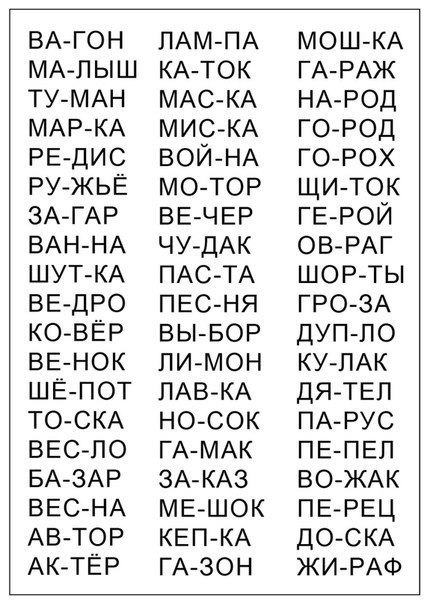 ВА-ГОН
МА-ЛЫШ
ТУ-МАН
МАР-КА
РЕ-ДИС
РУ-ЖЬЁ
ЗА-ГАР
ВАН-НА
ШУТ-КА
ВЕ-ДРО
КО-ВЁР
ВЕ-НОК
ШЁ-ПОТ
ТО-СКА
ВЕС-ЛО
БА-ЗАР
ВЕС-НА
АВ-ТОР
АК-ТЁР

ЛАМ-ПА
КА-ТОК
МАС-КА
МИС-КА
ВОЙ-НА
МО-ТОР
ВЕ-ЧЕР
ЧУ-ДАК
ПАС-ТА
ПЕС-НЯ
ВЫ-БОР
ЛИ-МОН
ЛАВ-КА
НО-СОК
ГА-МАК
ЗА-КАЗ
МЕ-ШОК
КЕП-КА
ГА-ЗОН

МОШ-КА
ГА-РАЖ
НА-РОД
ГО-РОД
ГО-РОХ
ЩИ-ТОК
ГЕ-РОЙ
ОВ-РАГ
ШОР-ТЫ
ГРО-ЗА
ДУП-ЛО
КУ-ЛАК
ДЯ-ТЕЛ
ПА-РУС
ПЕ-ПЕЛ
ВО-ЖАК
ПЕ-РЕЦ
ДО-СКА
ЖИ-РАФ